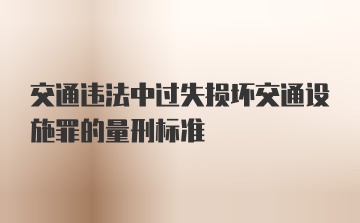 交通违法中过失损坏交通设施罪的量刑标准